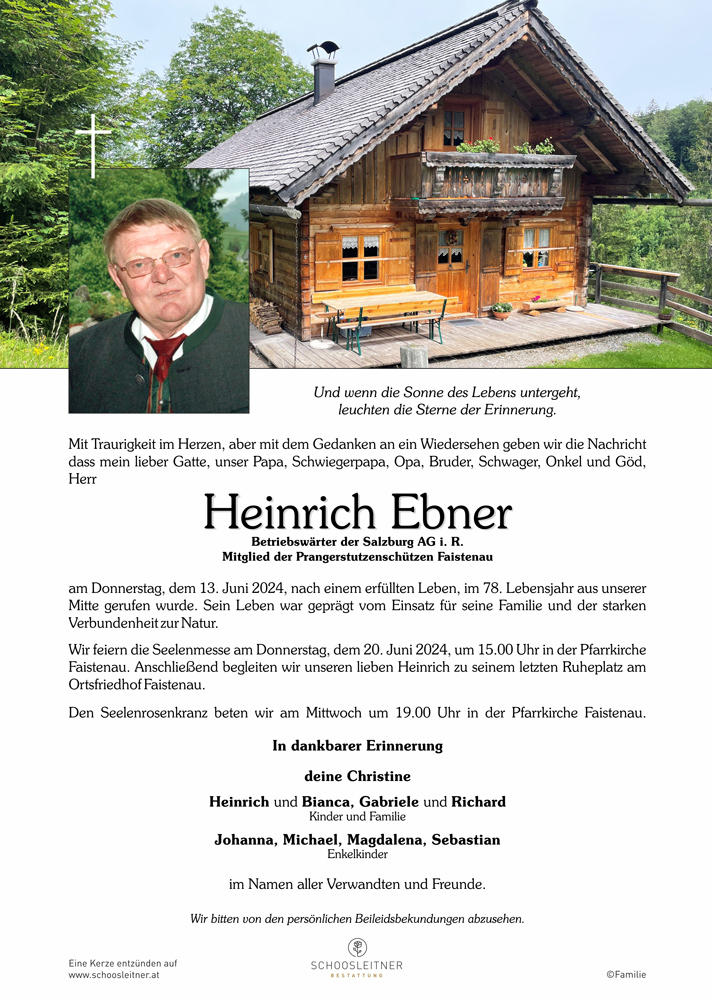 Und wenn die Sonne des Lebens untergeht,
leuchten die Sterne der Erinnerung.

Mit Traurigkeit im Herzen, aber mit dem Gedanken an ein Wiedersehen geben wir die Nachricht dass mein lieber Gatte, unser Papa, Schwiegerpapa, Opa, Bruder, Schwager, Onkel und Göd, Herr

Heinrich Ebner

Betriebswärter der Salzburg AG i. R.
Mitglied der Prangerstutzenschützen Faistenau

am Donnerstag, dem 13. Juni 2024, nach einem erfüllten Leben, im 78. Lebensjahr aus unserer Mitte gerufen wurde. Sein Leben war geprägt vom Einsatz für seine Familie und der starken Verbundenheit zur Natur.

Wir feiern die Seelenmesse am Donnerstag, dem 20. Juni 2024, um 15.00 Uhr in der Pfarrkirche Faistenau. Anschließend begleiten wir unseren lieben Heinrich zu seinem letzten Ruheplatz am Ortsfriedhof Faistenau.

Den Seelenrosenkranz beten wir am Mittwoch um 19.00 Uhr in der Pfarrkirche Faistenau.

In dankbarer Erinnerung

deine Christine

Heinrich und Bianca, Gabriele und Richard
Kinder und Familie

Johanna, Michael, Magdalena, Sebastian
Enkelkinder

im Namen aller Verwandten und Freunde.

Wir bitten von den persönlichen Beileidsbekundungen abzusehen.

Eine Kerze entzünden auf
www.schoosleitner.at

SCHOOSLEITNER
BESTATTUNG

©Familie